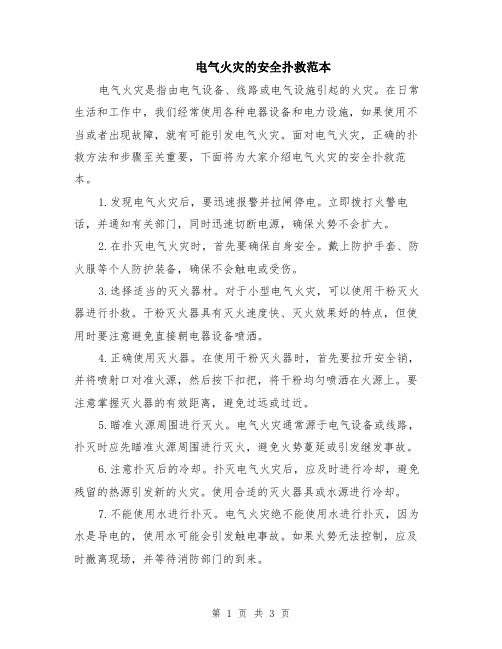 电气火灾的安全扑救范本

电气火灾是指由电气设备、线路或电气设施引起的火灾。在日常生活和工作中，我们经常使用各种电器设备和电力设施，如果使用不当或者出现故障，就有可能引发电气火灾。面对电气火灾，正确的扑救方法和步骤至关重要，下面将为大家介绍电气火灾的安全扑救范本。

1.发现电气火灾后，要迅速报警并拉闸停电。立即拨打火警电话，并通知有关部门，同时迅速切断电源，确保火势不会扩大。

2.在扑灭电气火灾时，首先要确保自身安全。戴上防护手套、防火服等个人防护装备，确保不会触电或受伤。

3.选择适当的灭火器材。对于小型电气火灾，可以使用干粉灭火器进行扑救。干粉灭火器具有灭火速度快、灭火效果好的特点，但使用时要注意避免直接朝电器设备喷洒。

4.正确使用灭火器。在使用干粉灭火器时，首先要拉开安全销，并将喷射口对准火源，然后按下扣把，将干粉均匀喷洒在火源上。要注意掌握灭火器的有效距离，避免过远或过近。

5.瞄准火源周围进行灭火。电气火灾通常源于电气设备或线路，扑灭时应先瞄准火源周围进行灭火，避免火势蔓延或引发继发事故。

6.注意扑灭后的冷却。扑灭电气火灾后，应及时进行冷却，避免残留的热源引发新的火灾。使用合适的灭火器具或水源进行冷却。

7.不能使用水进行扑灭。电气火灾绝不能使用水进行扑灭，因为水是导电的，使用水可能会引发触电事故。如果火势无法控制，应及时撤离现场，并等待消防部门的到来。

第 1 页 共 3 页